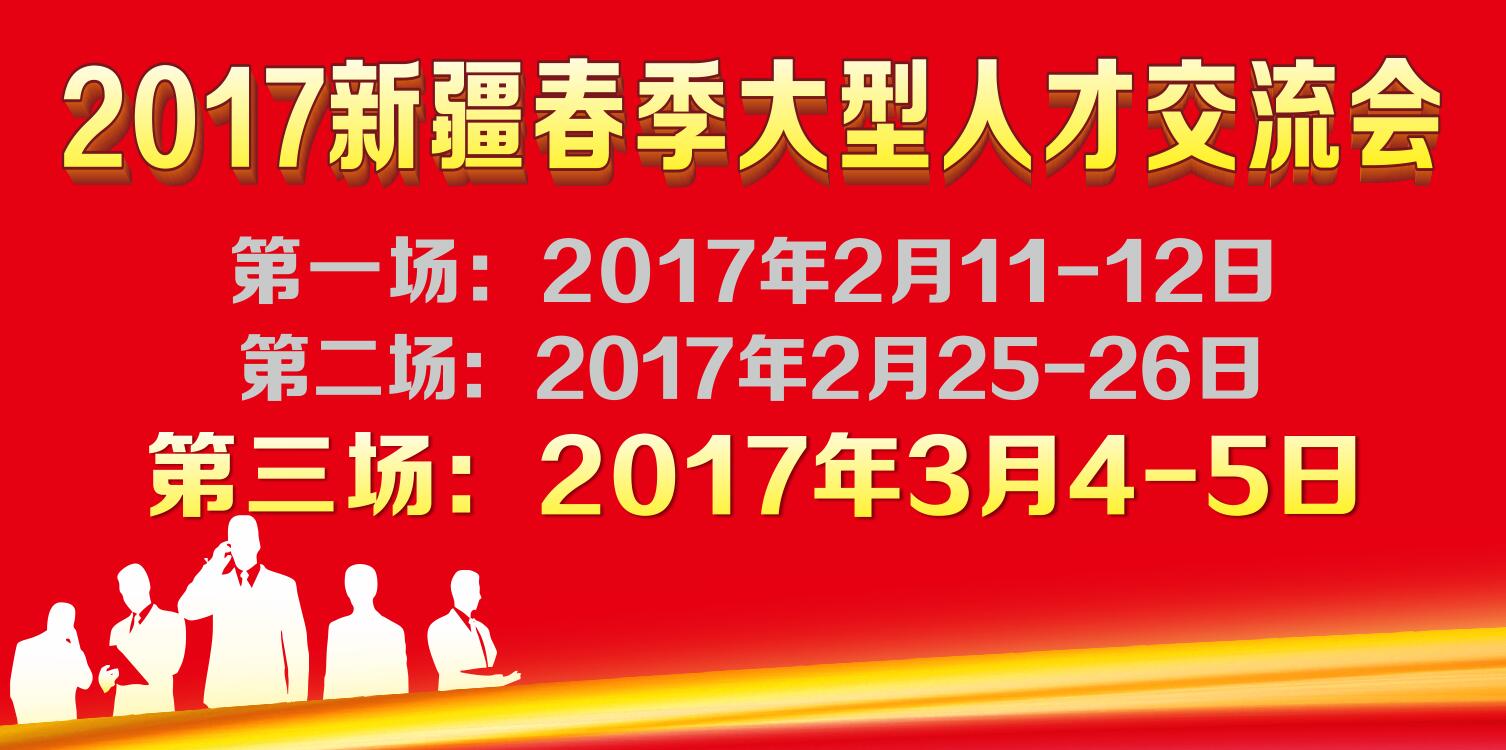 2017新疆春季大型人才交流会

第一场：2017年2月11-12日
第二场：2017年2月25-26日
第三场：2017年3月4-5日